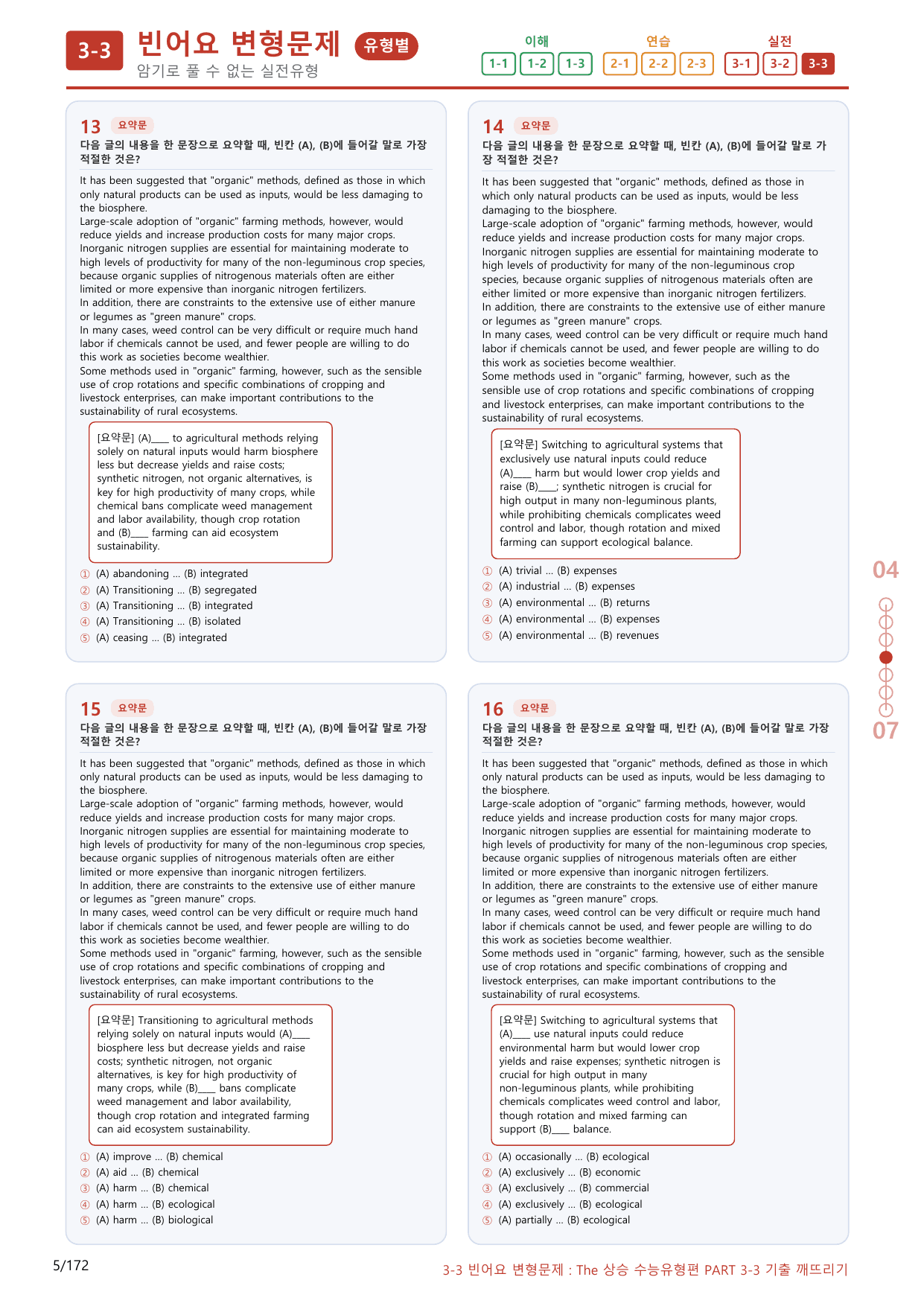 3-3 빈어요 변형문제 유형별
암기로 풀 수 없는 실전유형

이해
1-1 1-2 1-3
연습
2-1 2-2 2-3
실전
3-1 3-2 3-3

13 요약문
다음 글의 내용을 한 문장으로 요약할 때, 빈칸 (A), (B)에 들어갈 말로 가장 적절한 것은?

It has been suggested that "organic" methods, defined as those in which only natural products can be used as inputs, would be less damaging to the biosphere.
Large-scale adoption of "organic" farming methods, however, would reduce yields and increase production costs for many major crops.
Inorganic nitrogen supplies are essential for maintaining moderate to high levels of productivity for many of the non-leguminous crop species, because organic supplies of nitrogenous materials often are either limited or more expensive than inorganic nitrogen fertilizers.
In addition, there are constraints to the extensive use of either manure or legumes as "green manure" crops.
In many cases, weed control can be very difficult or require much hand labor if chemicals cannot be used, and fewer people are willing to do this work as societies become wealthier.
Some methods used in "organic" farming, however, such as the sensible use of crop rotations and specific combinations of cropping and livestock enterprises, can make important contributions to the sustainability of rural ecosystems.

[요약문] (A)____ to agricultural methods relying solely on natural inputs would harm biosphere less but decrease yields and raise costs; synthetic nitrogen, not organic alternatives, is key for high productivity of many crops, while chemical bans complicate weed management and labor availability, though crop rotation and (B)____ farming can aid ecosystem sustainability.

① (A) abandoning … (B) integrated
② (A) Transitioning … (B) segregated
③ (A) Transitioning … (B) integrated
④ (A) Transitioning … (B) isolated
⑤ (A) ceasing … (B) integrated

14 요약문
다음 글의 내용을 한 문장으로 요약할 때, 빈칸 (A), (B)에 들어갈 말로 가장 적절한 것은?

It has been suggested that "organic" methods, defined as those in which only natural products can be used as inputs, would be less damaging to the biosphere.
Large-scale adoption of "organic" farming methods, however, would reduce yields and increase production costs for many major crops.
Inorganic nitrogen supplies are essential for maintaining moderate to high levels of productivity for many of the non-leguminous crop species, because organic supplies of nitrogenous materials often are either limited or more expensive than inorganic nitrogen fertilizers.
In addition, there are constraints to the extensive use of either manure or legumes as "green manure" crops.
In many cases, weed control can be very difficult or require much hand labor if chemicals cannot be used, and fewer people are willing to do this work as societies become wealthier.
Some methods used in "organic" farming, however, such as the sensible use of crop rotations and specific combinations of cropping and livestock enterprises, can make important contributions to the sustainability of rural ecosystems.

[요약문] Switching to agricultural systems that exclusively use natural inputs could reduce (A)____ harm but would lower crop yields and raise (B)____; synthetic nitrogen is crucial for high output in many non-leguminous plants, while prohibiting chemicals complicates weed control and labor, though rotation and mixed farming can support ecological balance.

① (A) trivial … (B) expenses
② (A) industrial … (B) expenses
③ (A) environmental … (B) returns
④ (A) environmental … (B) expenses
⑤ (A) environmental … (B) revenues

15 요약문
다음 글의 내용을 한 문장으로 요약할 때, 빈칸 (A), (B)에 들어갈 말로 가장 적절한 것은?

It has been suggested that "organic" methods, defined as those in which only natural products can be used as inputs, would be less damaging to the biosphere.
Large-scale adoption of "organic" farming methods, however, would reduce yields and increase production costs for many major crops.
Inorganic nitrogen supplies are essential for maintaining moderate to high levels of productivity for many of the non-leguminous crop species, because organic supplies of nitrogenous materials often are either limited or more expensive than inorganic nitrogen fertilizers.
In addition, there are constraints to the extensive use of either manure or legumes as "green manure" crops.
In many cases, weed control can be very difficult or require much hand labor if chemicals cannot be used, and fewer people are willing to do this work as societies become wealthier.
Some methods used in "organic" farming, however, such as the sensible use of crop rotations and specific combinations of cropping and livestock enterprises, can make important contributions to the sustainability of rural ecosystems.

[요약문] Transitioning to agricultural methods relying solely on natural inputs would (A)____ biosphere less but decrease yields and raise costs; synthetic nitrogen, not organic alternatives, is key for high productivity of many crops, while (B)____ bans complicate weed management and labor availability, though crop rotation and integrated farming can aid ecosystem sustainability.

① (A) improve … (B) chemical
② (A) aid … (B) chemical
③ (A) harm … (B) chemical
④ (A) harm … (B) ecological
⑤ (A) harm … (B) biological

16 요약문
다음 글의 내용을 한 문장으로 요약할 때, 빈칸 (A), (B)에 들어갈 말로 가장 적절한 것은?

It has been suggested that "organic" methods, defined as those in which only natural products can be used as inputs, would be less damaging to the biosphere.
Large-scale adoption of "organic" farming methods, however, would reduce yields and increase production costs for many major crops.
Inorganic nitrogen supplies are essential for maintaining moderate to high levels of productivity for many of the non-leguminous crop species, because organic supplies of nitrogenous materials often are either limited or more expensive than inorganic nitrogen fertilizers.
In addition, there are constraints to the extensive use of either manure or legumes as "green manure" crops.
In many cases, weed control can be very difficult or require much hand labor if chemicals cannot be used, and fewer people are willing to do this work as societies become wealthier.
Some methods used in "organic" farming, however, such as the sensible use of crop rotations and specific combinations of cropping and livestock enterprises, can make important contributions to the sustainability of rural ecosystems.

[요약문] Switching to agricultural systems that (A)____ use natural inputs could reduce environmental harm but would lower crop yields and raise expenses; synthetic nitrogen is crucial for high output in many non-leguminous plants, while prohibiting chemicals complicates weed control and labor, though rotation and mixed farming can support (B)____ balance.

① (A) occasionally … (B) ecological
② (A) exclusively … (B) economic
③ (A) exclusively … (B) commercial
④ (A) exclusively … (B) ecological
⑤ (A) partially … (B) ecological

04
07

5/172
3-3 빈어요 변형문제 : The 상승 수능유형편 PART 3-3 기출 깨뜨리기